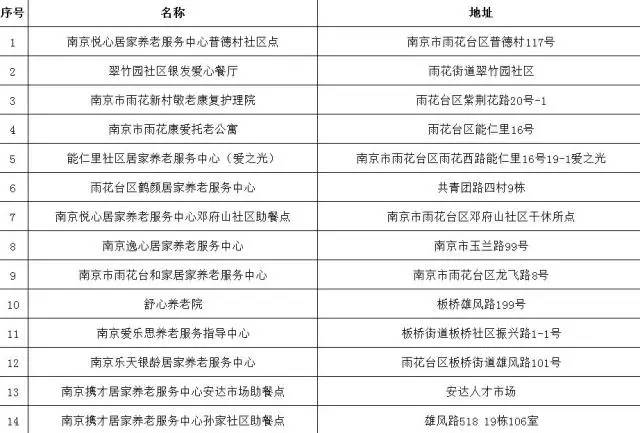 | 序号 | 名称 | 地址 |
|---|---|---|
| 1 | 南京悦心居家养老服务中心普德村社区点 | 南京市雨花台区普德村117号 |
| 2 | 翠竹园社区银发爱心餐厅 | 雨花街道翠竹园社区 |
| 3 | 南京市雨花新村敬老康复护理院 | 雨花台区紫荆花路20号-1 |
| 4 | 南京市雨花康爱托老公寓 | 雨花台区能仁里16号 |
| 5 | 能仁里社区居家养老服务中心（爱之光） | 南京市雨花台区雨花西路能仁里16号19-1爱之光 |
| 6 | 雨花台区鹤颜居家养老服务中心 | 共青团路四村9栋 |
| 7 | 南京悦心居家养老服务中心邓府山社区助餐点 | 南京市雨花台区邓府山社区干休所点 |
| 8 | 南京逸心居家养老服务中心 | 南京市玉兰路99号 |
| 9 | 南京市雨花台和家居家养老服务中心 | 南京市雨花台区龙飞路8号 |
| 10 | 舒心养老院 | 板桥雄风路199号 |
| 11 | 南京爱乐思养老服务指导中心 | 板桥街道板桥社区振兴路1-1号 |
| 12 | 南京乐天银龄居家养老服务中心 | 雨花台区板桥街道雄风路101号 |
| 13 | 南京携才居家养老服务中心安达市场助餐点 | 安达人才市场 |
| 14 | 南京携才居家养老服务中心孙家社区助餐点 | 雄风路518 19栋106室 |